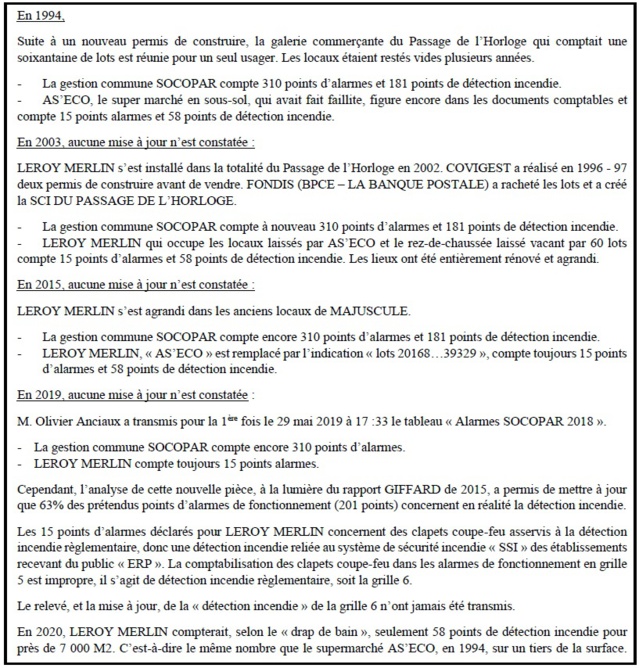 En 1994,

Suite à un nouveau permis de construire, la galerie commerçante du Passage de l'Horloge qui comptait une soixantaine de lots est réunie pour un seul usager. Les locaux étaient restés vides plusieurs années.

- La gestion commune SOCOPAR compte 310 points d'alarmes et 181 points de détection incendie.
- AS'ECO, le super marché en sous-sol, qui avait fait faillite, figure encore dans les documents comptables et compte 15 points alarmes et 58 points de détection incendie.

En 2003, aucune mise à jour n'est constatée :

LEROY MERLIN s'est installé dans la totalité du Passage de l'Horloge en 2002. COVIGEST a réalisé en 1996 - 97 deux permis de construire avant de vendre. FONDIS (BPCE – LA BANQUE POSTALE) a racheté les lots et a créé la SCI DU PASSAGE DE L'HORLOGE.

- La gestion commune SOCOPAR compte à nouveau 310 points d'alarmes et 181 points de détection incendie.
- LEROY MERLIN qui occupe les locaux laissés par AS'ECO et le rez-de-chaussée laissé vacant par 60 lots compte 15 points d'alarmes et 58 points de détection incendie. Les lieux ont été entièrement rénové et agrandi.

En 2015, aucune mise à jour n'est constatée :

LEROY MERLIN s'est agrandi dans les anciens locaux de MAJUSCULE.

- La gestion commune SOCOPAR compte encore 310 points d'alarmes et 181 points de détection incendie.
- LEROY MERLIN, « AS'ECO » est remplacé par l'indication « lots 20168…39329 », compte toujours 15 points d'alarmes et 58 points de détection incendie.

En 2019, aucune mise à jour n'est constatée :

M. Olivier Anciaux a transmis pour la 1$^{ère}$ fois le 29 mai 2019 à 17 :33 le tableau « Alarmes SOCOPAR 2018 ».

- La gestion commune SOCOPAR compte encore 310 points d'alarmes.
- LEROY MERLIN compte toujours 15 points alarmes.

Cependant, l'analyse de cette nouvelle pièce, à la lumière du rapport GIFFARD de 2015, a permis de mettre à jour que 63% des prétendus points d'alarmes de fonctionnement (201 points) concernent en réalité la détection incendie.

Les 15 points d'alarmes déclarés pour LEROY MERLIN concernent des clapets coupe-feu asservis à la détection incendie règlementaire, donc une détection incendie reliée au système de sécurité incendie « SSI » des établissements recevant du public « ERP ». La comptabilisation des clapets coupe-feu dans les alarmes de fonctionnement en grille 5 est impropre, il s'agit de détection incendie règlementaire, soit la grille 6.

Le relevé, et la mise à jour, de la « détection incendie » de la grille 6 n'ont jamais été transmis.

En 2020, LEROY MERLIN compterait, selon le « drap de bain », seulement 58 points de détection incendie pour près de 7 000 M2. C'est-à-dire le même nombre que le supermarché AS'ECO, en 1994, sur un tiers de la surface.